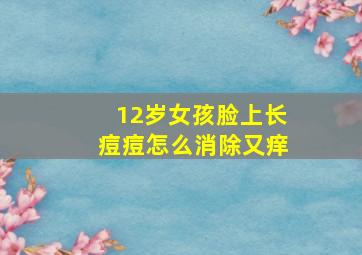 12岁女孩脸上长痘痘怎么消除又痒